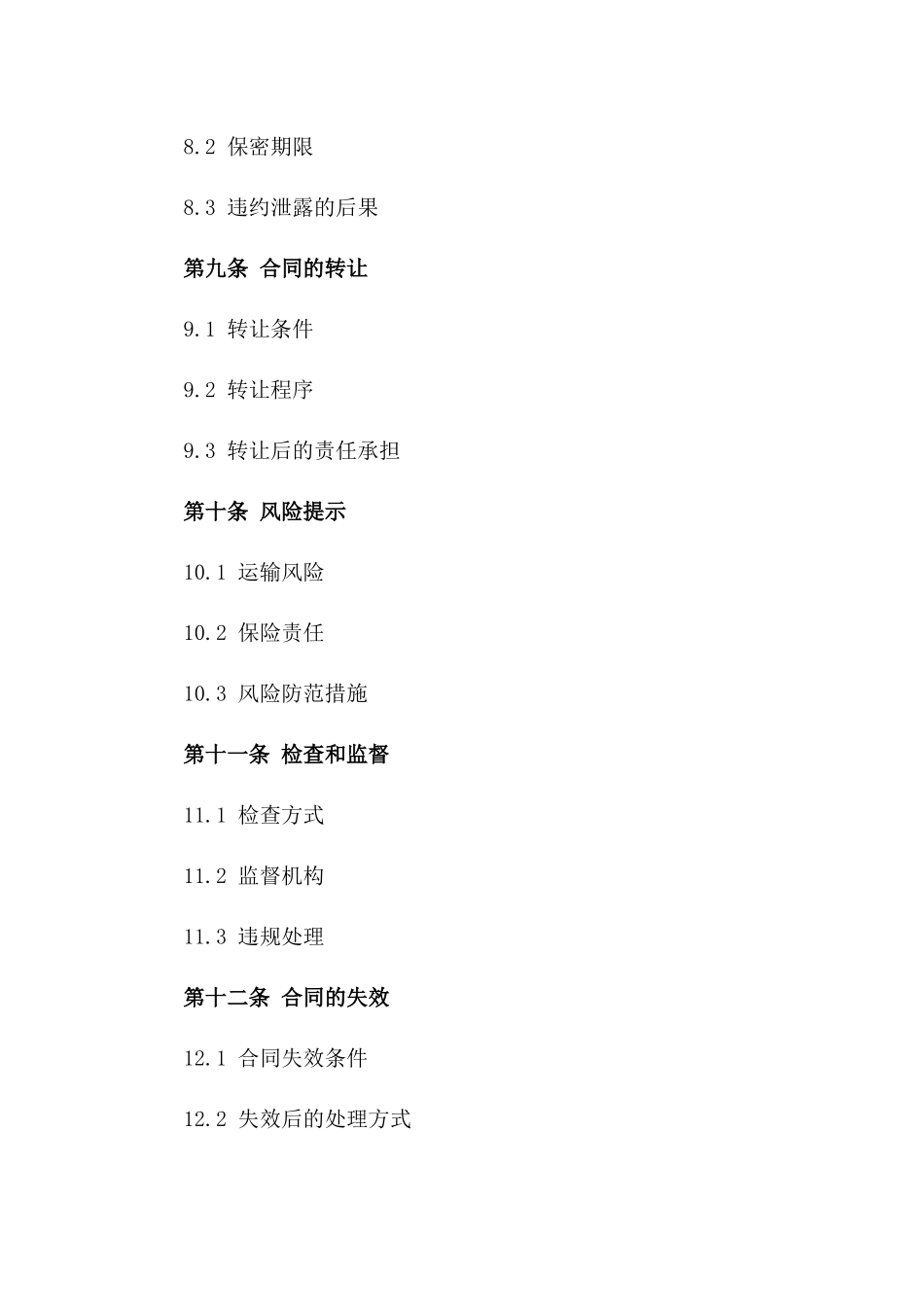 8.2 保密期限

8.3 违约泄露的后果

第九条 合同的转让

9.1 转让条件

9.2 转让程序

9.3 转让后的责任承担

第十条 风险提示

10.1 运输风险

10.2 保险责任

10.3 风险防范措施

第十一条 检查和监督

11.1 检查方式

11.2 监督机构

11.3 违规处理

第十二条 合同的失效

12.1 合同失效条件

12.2 失效后的处理方式